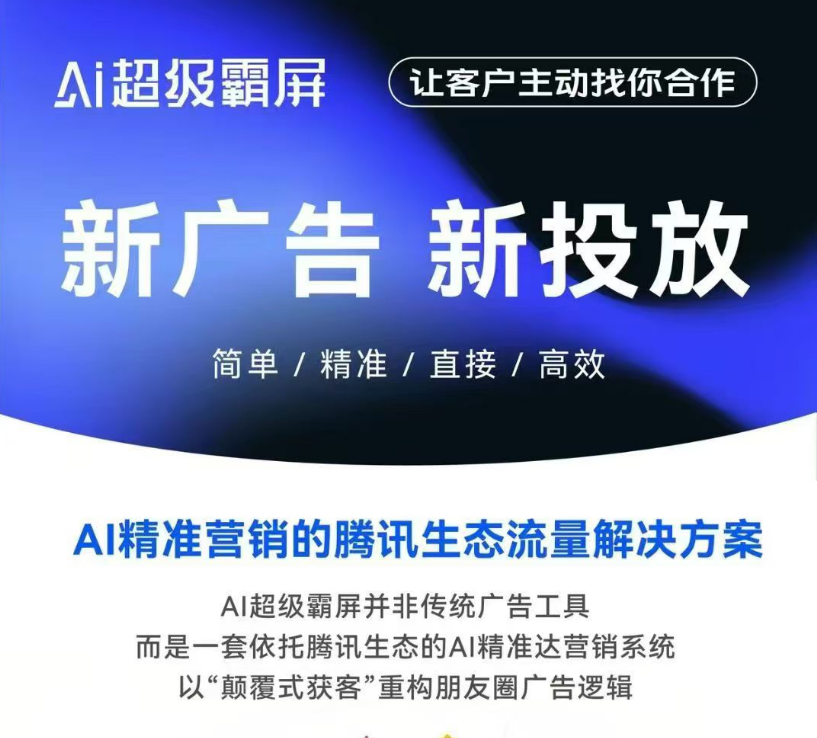 Ai超级霸屏

让客户主动找你合作

新广告 新投放

简单 / 精准 / 直接 / 高效

AI精准营销的腾讯生态流量解决方案

AI超级霸屏并非传统广告工具
而是一套依托腾讯生态的AI精准达营销系统
以“颠覆式获客”重构朋友圈广告逻辑